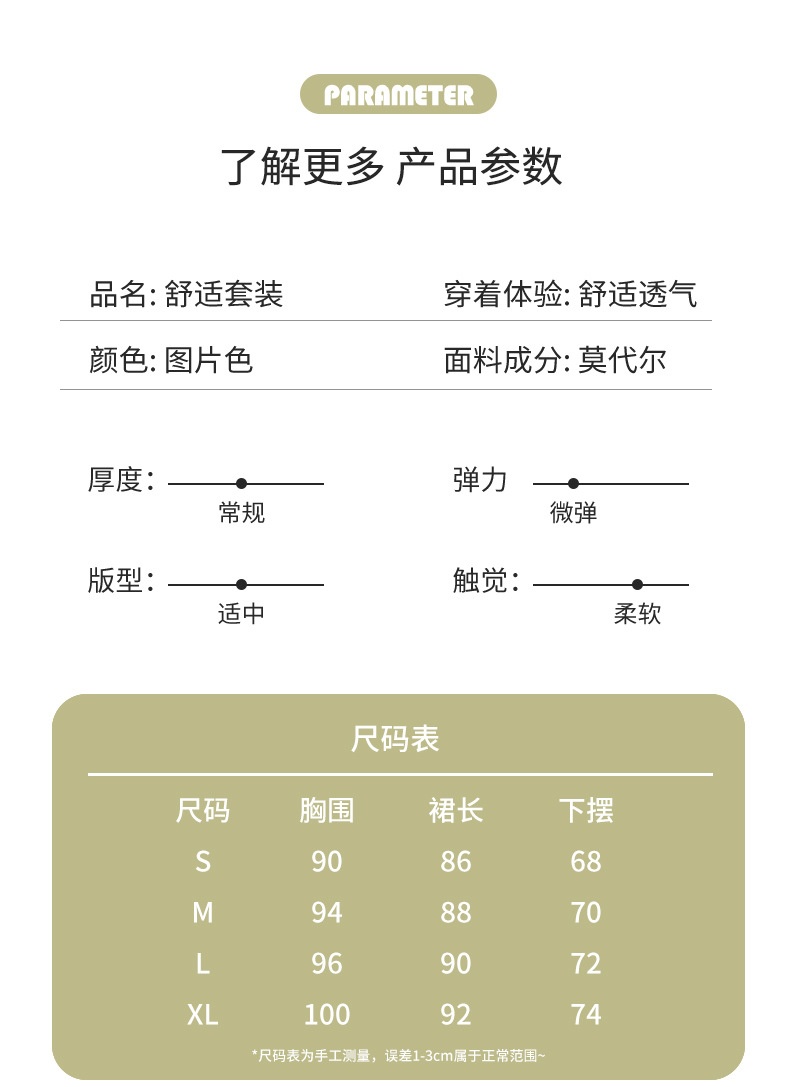 PARAMETER

了解更多 产品参数

品名: 舒适套装

穿着体验: 舒适透气

颜色: 图片色

面料成分: 莫代尔

厚度:

常规

弹力

微弹

版型:

适中

触觉:

柔软

尺码表

| 尺码 | 胸围 | 裙长 | 下摆 |
|---|---|---|---|
| S | 90 | 86 | 68 |
| M | 94 | 88 | 70 |
| L | 96 | 90 | 72 |
| XL | 100 | 92 | 74 |

*尺码表为手工测量，误差1-3cm属于正常范围~